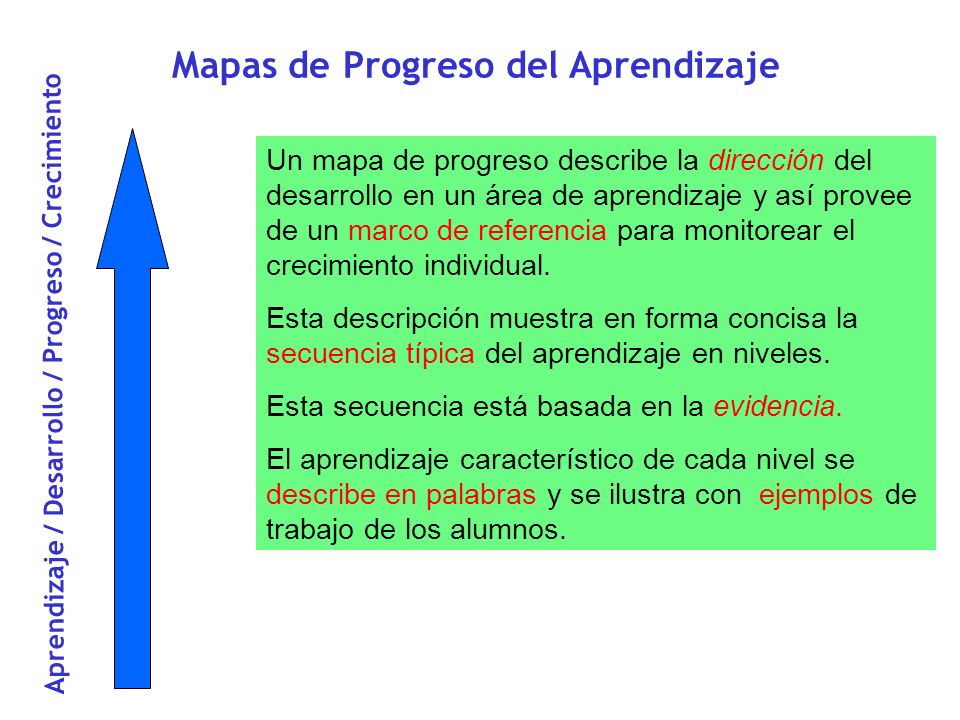 Mapas de Progreso del Aprendizaje

Aprendizaje / Desarrollo / Progreso / Crecimiento

Un mapa de progreso describe la dirección del desarrollo en un área de aprendizaje y así provee de un marco de referencia para monitorear el crecimiento individual.

Esta descripción muestra en forma concisa la secuencia típica del aprendizaje en niveles.

Esta secuencia está basada en la evidencia.

El aprendizaje característico de cada nivel se describe en palabras y se ilustra con ejemplos de trabajo de los alumnos.